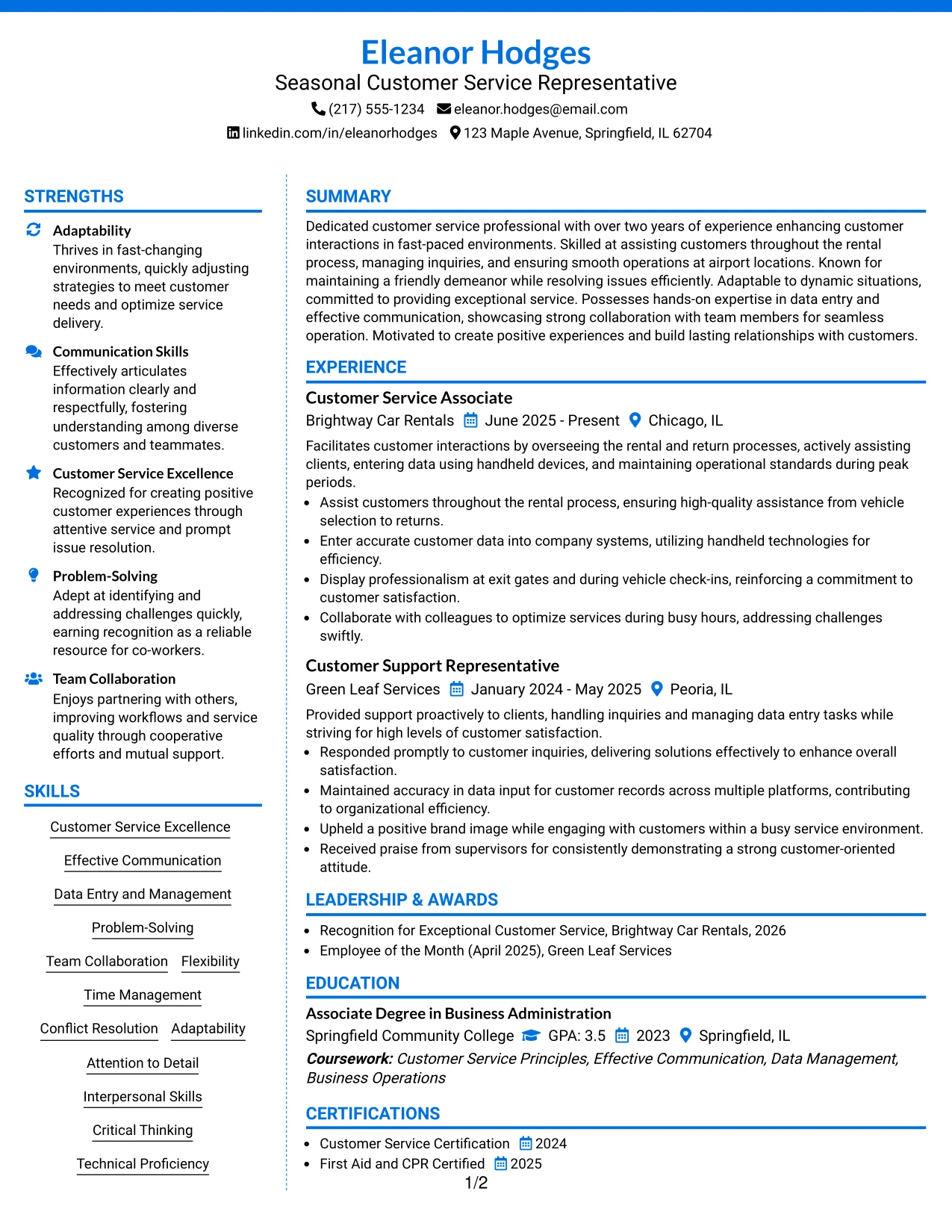 Eleanor Hodges
Seasonal Customer Service Representative
(217) 555-1234 eleanor.hodges@email.com
linkedin.com/in/eleanorhodges 123 Maple Avenue, Springfield, IL 62704

STRENGTHS

Adaptability
Thrives in fast-changing environments, quickly adjusting strategies to meet customer needs and optimize service delivery.

Communication Skills
Effectively articulates information clearly and respectfully, fostering understanding among diverse customers and teammates.

Customer Service Excellence
Recognized for creating positive customer experiences through attentive service and prompt issue resolution.

Problem-Solving
Adept at identifying and addressing challenges quickly, earning recognition as a reliable resource for co-workers.

Team Collaboration
Enjoys partnering with others, improving workflows and service quality through cooperative efforts and mutual support.

SKILLS

Customer Service Excellence
Effective Communication
Data Entry and Management
Problem-Solving
Team Collaboration
Flexibility
Time Management
Conflict Resolution
Adaptability
Attention to Detail
Interpersonal Skills
Critical Thinking
Technical Proficiency

SUMMARY

Dedicated customer service professional with over two years of experience enhancing customer interactions in fast-paced environments. Skilled at assisting customers throughout the rental process, managing inquiries, and ensuring smooth operations at airport locations. Known for maintaining a friendly demeanor while resolving issues efficiently. Adaptable to dynamic situations, committed to providing exceptional service. Possesses hands-on expertise in data entry and effective communication, showcasing strong collaboration with team members for seamless operation. Motivated to create positive experiences and build lasting relationships with customers.

EXPERIENCE

Customer Service Associate
Brightway Car Rentals June 2025 - Present Chicago, IL

Facilitates customer interactions by overseeing the rental and return processes, actively assisting clients, entering data using handheld devices, and maintaining operational standards during peak periods.
• Assist customers throughout the rental process, ensuring high-quality assistance from vehicle selection to returns.
• Enter accurate customer data into company systems, utilizing handheld technologies for efficiency.
• Display professionalism at exit gates and during vehicle check-ins, reinforcing a commitment to customer satisfaction.
• Collaborate with colleagues to optimize services during busy hours, addressing challenges swiftly.

Customer Support Representative
Green Leaf Services January 2024 - May 2025 Peoria, IL

Provided support proactively to clients, handling inquiries and managing data entry tasks while striving for high levels of customer satisfaction.
• Responded promptly to customer inquiries, delivering solutions effectively to enhance overall satisfaction.
• Maintained accuracy in data input for customer records across multiple platforms, contributing to organizational efficiency.
• Upheld a positive brand image while engaging with customers within a busy service environment.
• Received praise from supervisors for consistently demonstrating a strong customer-oriented attitude.

LEADERSHIP & AWARDS

• Recognition for Exceptional Customer Service, Brightway Car Rentals, 2026
• Employee of the Month (April 2025), Green Leaf Services

EDUCATION

Associate Degree in Business Administration
Springfield Community College GPA: 3.5 2023 Springfield, IL
Coursework: Customer Service Principles, Effective Communication, Data Management, Business Operations

CERTIFICATIONS

• Customer Service Certification 2024
• First Aid and CPR Certified 2025

1/2